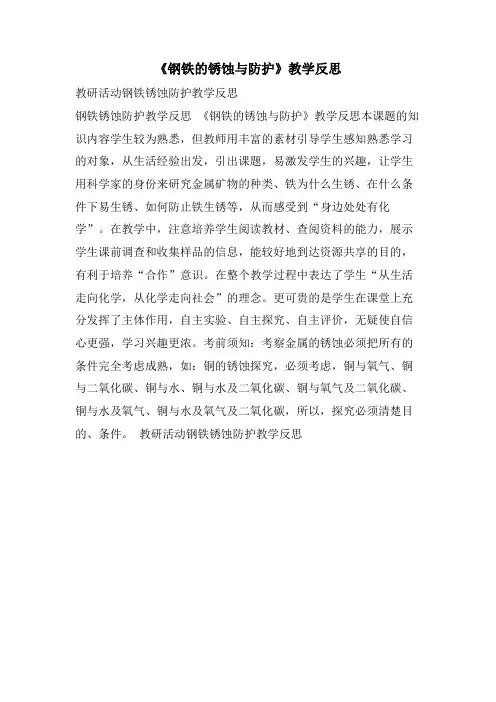 《钢铁的锈蚀与防护》教学反思

教研活动钢铁锈蚀防护教学反思

钢铁锈蚀防护教学反思 《钢铁的锈蚀与防护》教学反思本课题的知识内容学生较为熟悉，但教师用丰富的素材引导学生感知熟悉学习的对象，从生活经验出发，引出课题，易激发学生的兴趣，让学生用科学家的身份来研究金属矿物的种类、铁为什么生锈、在什么条件下易生锈、如何防止铁生锈等，从而感受到“身边处处有化学”。在教学中，注意培养学生阅读教材、查阅资料的能力，展示学生课前调查和收集样品的信息，能较好地到达资源共享的目的，有利于培养“合作”意识。在整个教学过程中表达了学生“从生活走向化学，从化学走向社会”的理念。更可贵的是学生在课堂上充分发挥了主体作用，自主实验、自主探究、自主评价，无疑使自信心更强，学习兴趣更浓。考前须知：考察金属的锈蚀必须把所有的条件完全考虑成熟，如：铜的锈蚀探究，必须考虑，铜与氧气、铜与二氧化碳、铜与水、铜与水及二氧化碳、铜与氧气及二氧化碳、铜与水及氧气、铜与水及氧气及二氧化碳，所以，探究必须清楚目的、条件。 教研活动钢铁锈蚀防护教学反思